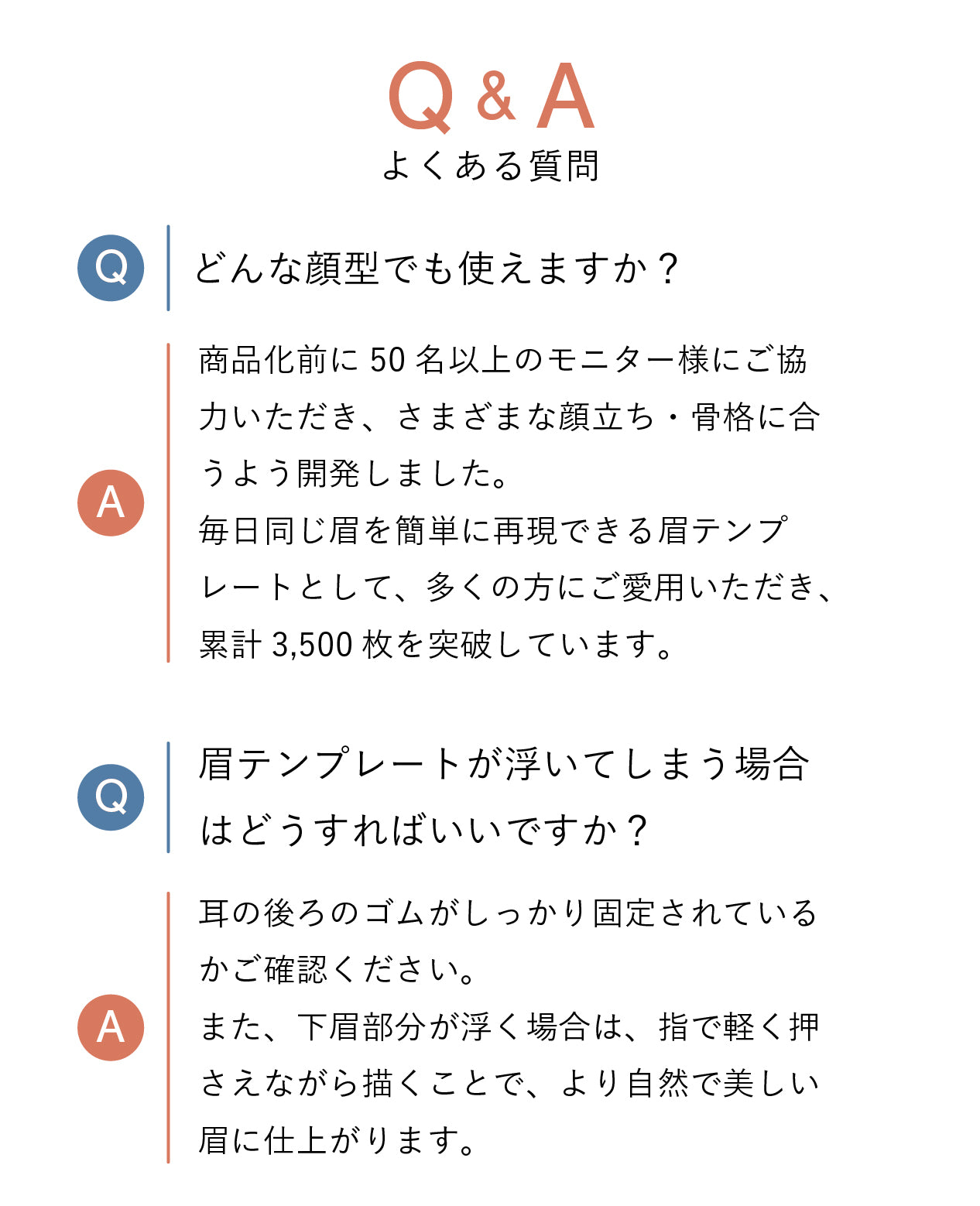 Q & A
よくある質問

Q
どんな顔型でも使えますか？

A
商品化前に 50 名以上のモニター様にご協力いただき、さまざまな顔立ち・骨格に合うよう開発しました。
毎日同じ眉を簡単に再現できる眉テンプレートとして、多くの方にご愛用いただき、累計 3,500 枚を突破しています。

Q
眉テンプレートが浮いてしまう場合はどうすればいいですか？

A
耳の後ろのゴムがしっかり固定されているかご確認ください。
また、下眉部分が浮く場合は、指で軽く押さえながら描くことで、より自然で美しい眉に仕上がります。